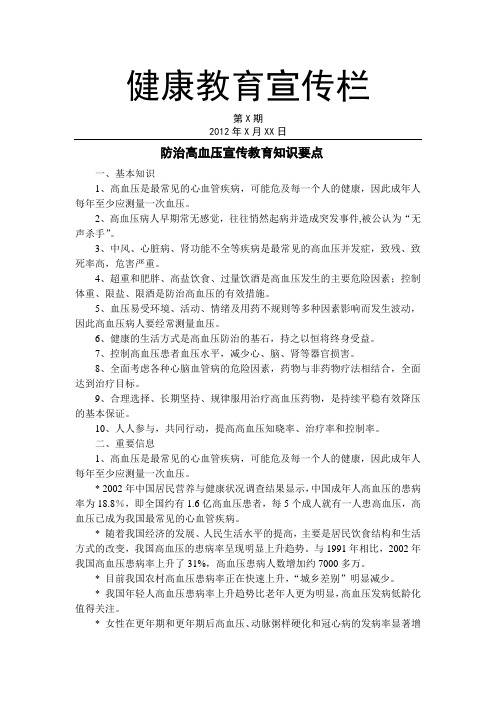 健康教育宣传栏

第 X 期
2012 年 X 月 XX 日

防治高血压宣传教育知识要点

一、基本知识

1、高血压是最常见的心血管疾病，可能危及每一个人的健康，因此成年人每年至少应测量一次血压。

2、高血压病人早期常无感觉，往往悄然起病并造成突发事件,被公认为“无声杀手”。

3、中风、心脏病、肾功能不全等疾病是最常见的高血压并发症，致残、致死率高，危害严重。

4、超重和肥胖、高盐饮食、过量饮酒是高血压发生的主要危险因素；控制体重、限盐、限酒是防治高血压的有效措施。

5、血压易受环境、活动、情绪及用药不规则等多种因素影响而发生波动，因此高血压病人要经常测量血压。

6、健康的生活方式是高血压防治的基石，持之以恒将终身受益。

7、控制高血压患者血压水平，减少心、脑、肾等器官损害。

8、全面考虑各种心脑血管病的危险因素，药物与非药物疗法相结合，全面达到治疗目标。

9、合理选择、长期坚持、规律服用治疗高血压药物，是持续平稳有效降压的基本保证。

10、人人参与，共同行动，提高高血压知晓率、治疗率和控制率。

二、重要信息

1、高血压是最常见的心血管疾病，可能危及每一个人的健康，因此成年人每年至少应测量一次血压。

* 2002 年中国居民营养与健康状况调查结果显示，中国成年人高血压的患病率为 18.8%，即全国约有 1.6 亿高血压患者，每 5 个成人就有一人患高血压，高血压已成为我国最常见的心血管疾病。

* 随着我国经济的发展、人民生活水平的提高，主要是居民饮食结构和生活方式的改变，我国高血压的患病率呈现明显上升趋势。与 1991 年相比，2002 年我国高血压患病率上升了 31%，高血压患病人数增加约 7000 多万。

* 目前我国农村高血压患病率正在快速上升，“城乡差别”明显减少。

* 我国年轻人高血压患病率上升趋势比老年人更为明显，高血压发病低龄化值得关注。

* 女性在更年期和更年期后高血压、动脉粥样硬化和冠心病的发病率显著增